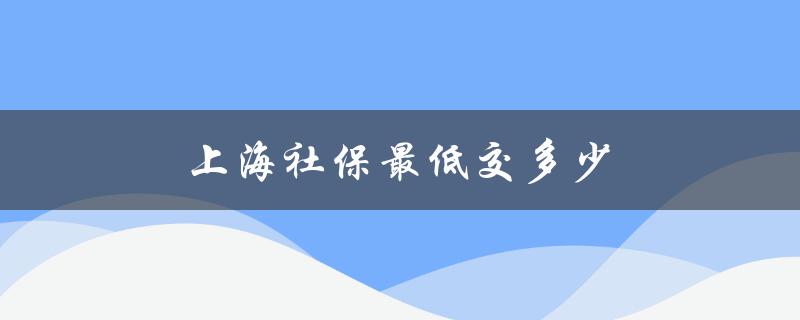 上海社保最低交多少